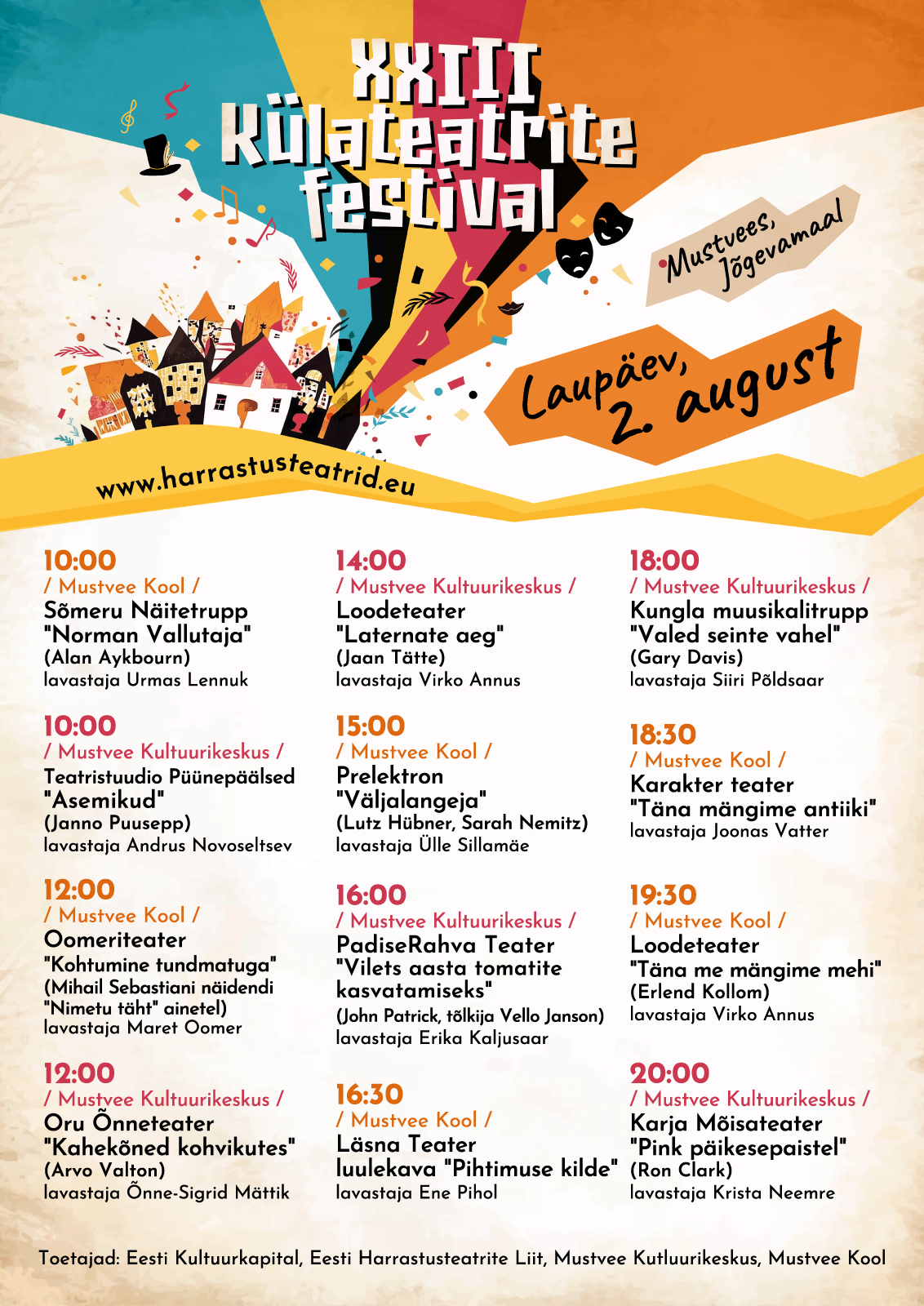 XXIII
Külateatrite festival

Mustvees, Jõgevamaal

Laupäev, 2. august

www.harrastusteatrid.eu

10:00
/ Mustvee Kool /
Sõmeru Näitetrupp
"Norman Vallutaja"
(Alan Aykbourn)
lavastaja Urmas Lennuk

10:00
/ Mustvee Kultuurikeskus /
Teatristuudio Püünepäälsed
"Asemikud"
(Janno Puusepp)
lavastaja Andrus Novoseltsev

12:00
/ Mustvee Kool /
Oomeriteater
"Kohtumine tundmatuga"
(Mihail Sebastiani näidendi "Nimetu täht" ainetel)
lavastaja Maret Oomer

12:00
/ Mustvee Kultuurikeskus /
Oru Õnneteater
"Kahekõned kohvikutes"
(Arvo Valton)
lavastaja Õnne-Sigrid Mättik

14:00
/ Mustvee Kultuurikeskus /
Loodeteater
"Laternate aeg"
(Jaan Tätte)
lavastaja Virko Annus

15:00
/ Mustvee Kool /
Prelektron
"Väljalangeja"
(Lutz Hübner, Sarah Nemitz)
lavastaja Ülle Sillamäe

16:00
/ Mustvee Kultuurikeskus /
PadiseRahva Teater
"Vilets aasta tomatite kasvatamiseks"
(John Patrick, tõlkija Vello Janson)
lavastaja Erika Kaljusaar

16:30
/ Mustvee Kool /
Läsna Teater
luulekava "Pihtimuse kilde"
lavastaja Ene Pihol

18:00
/ Mustvee Kultuurikeskus /
Kungla muusikalitrupp
"Valed seinte vahel"
(Gary Davis)
lavastaja Siiri Põldsaar

18:30
/ Mustvee Kool /
Karakter teater
"Täna mängime antiiki"
lavastaja Joonas Vatter

19:30
/ Mustvee Kool /
Loodeteater
"Täna me mängime mehi"
(Erlend Kollom)
lavastaja Virko Annus

20:00
/ Mustvee Kultuurikeskus /
Karja Mõisateater
"Pink päikesepaistel"
(Ron Clark)
lavastaja Krista Neemre

Toetajad: Eesti Kultuurkapital, Eesti Harrastusteatrite Liit, Mustvee Kutluurikeskus, Mustvee Kool